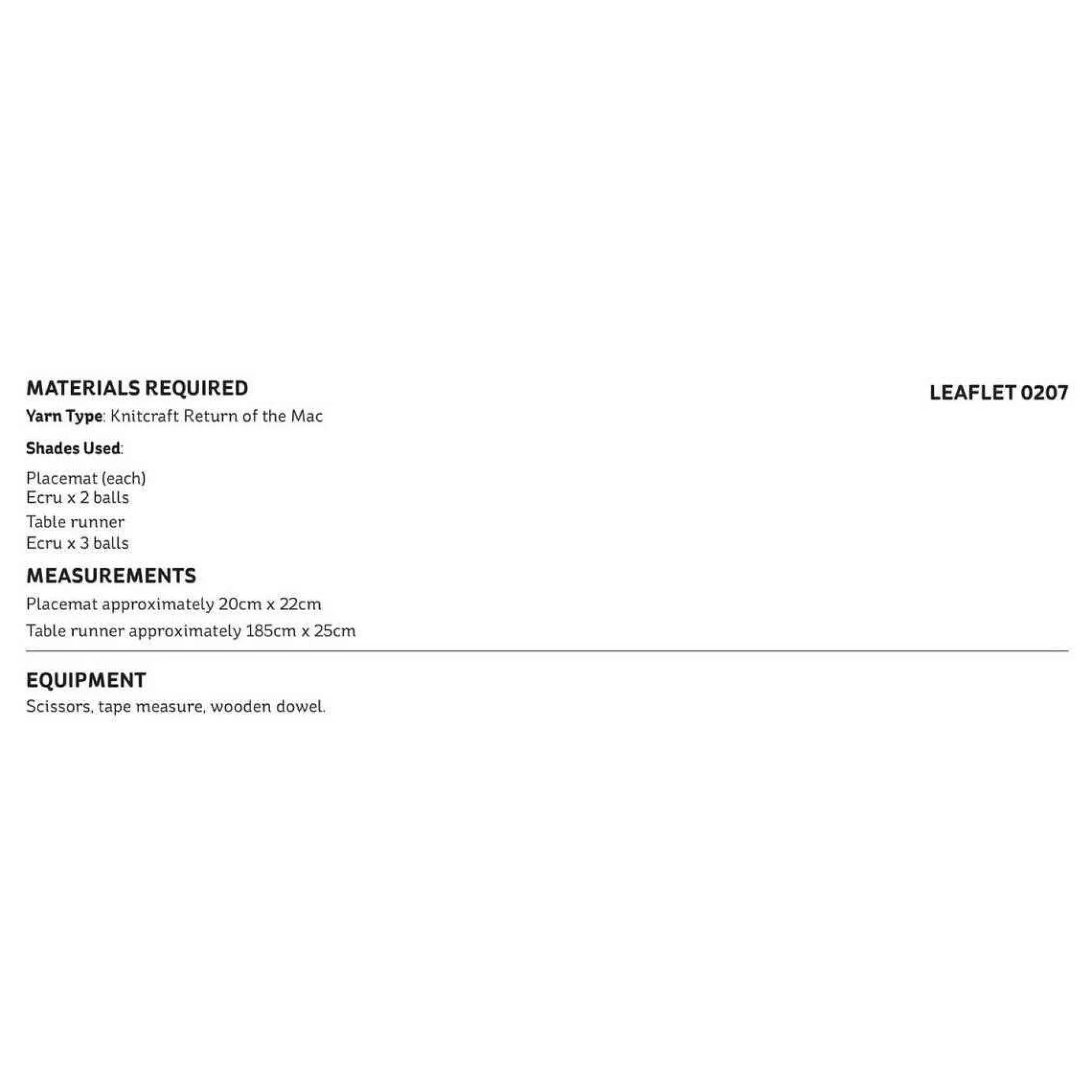 MATERIALS REQUIRED

LEAFLET 0207

Yarn Type: Knitcraft Return of the Mac

Shades Used:

Placemat (each)
Ecru x 2 balls

Table runner
Ecru x 3 balls

MEASUREMENTS

Placemat approximately 20cm x 22cm

Table runner approximately 185cm x 25cm

EQUIPMENT

Scissors, tape measure, wooden dowel.